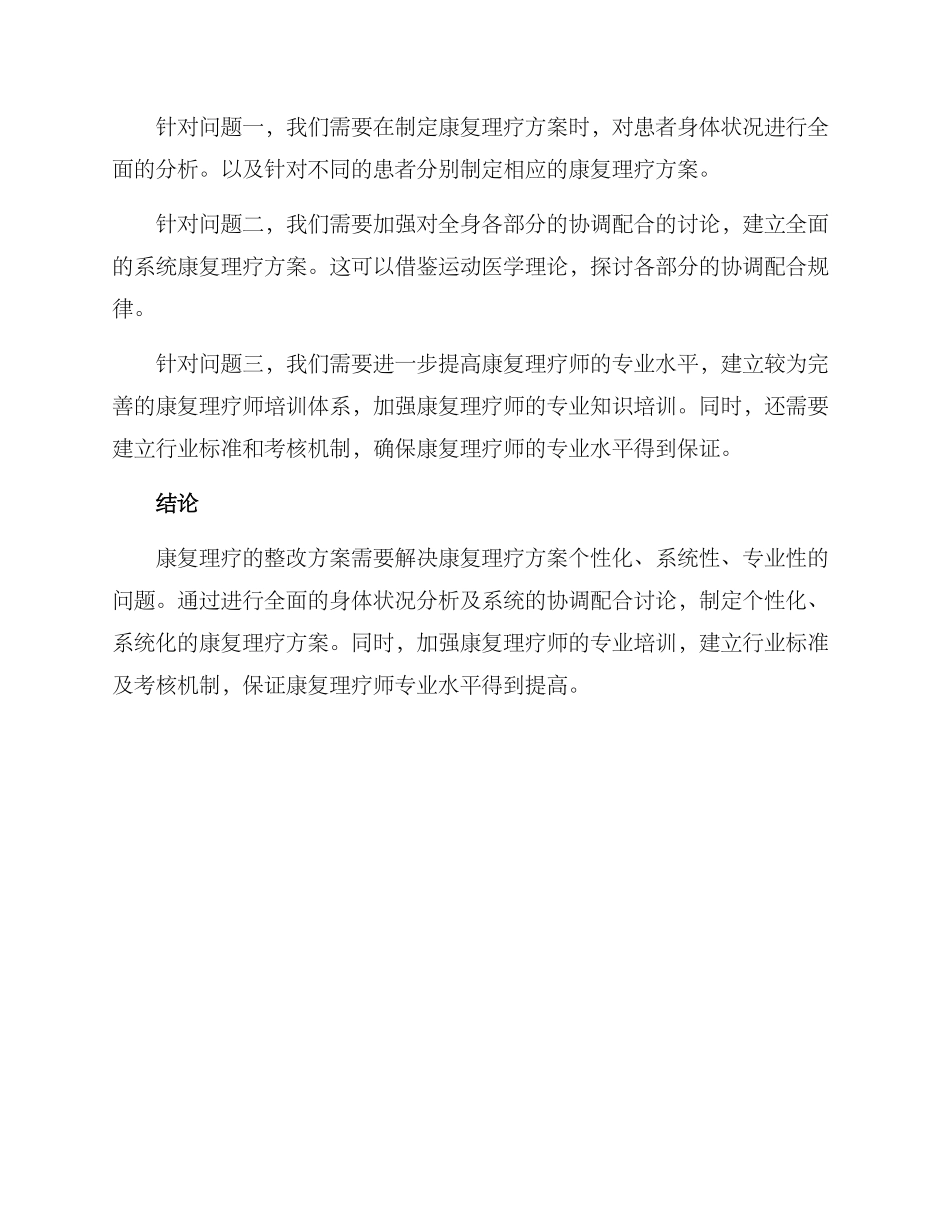 针对问题一，我们需要在制定康复理疗方案时，对患者身体状况进行全面的分析。以及针对不同的患者分别制定相应的康复理疗方案。

针对问题二，我们需要加强对全身各部分的协调配合的讨论，建立全面的系统康复理疗方案。这可以借鉴运动医学理论，探讨各部分的协调配合规律。

针对问题三，我们需要进一步提高康复理疗师的专业水平，建立较为完善的康复理疗师培训体系，加强康复理疗师的专业知识培训。同时，还需要建立行业标准和考核机制，确保康复理疗师的专业水平得到保证。

结论

康复理疗的整改方案需要解决康复理疗方案个性化、系统性、专业性的问题。通过进行全面的身体状况分析及系统的协调配合讨论，制定个性化、系统化的康复理疗方案。同时，加强康复理疗师的专业培训，建立行业标准及考核机制，保证康复理疗师专业水平得到提高。